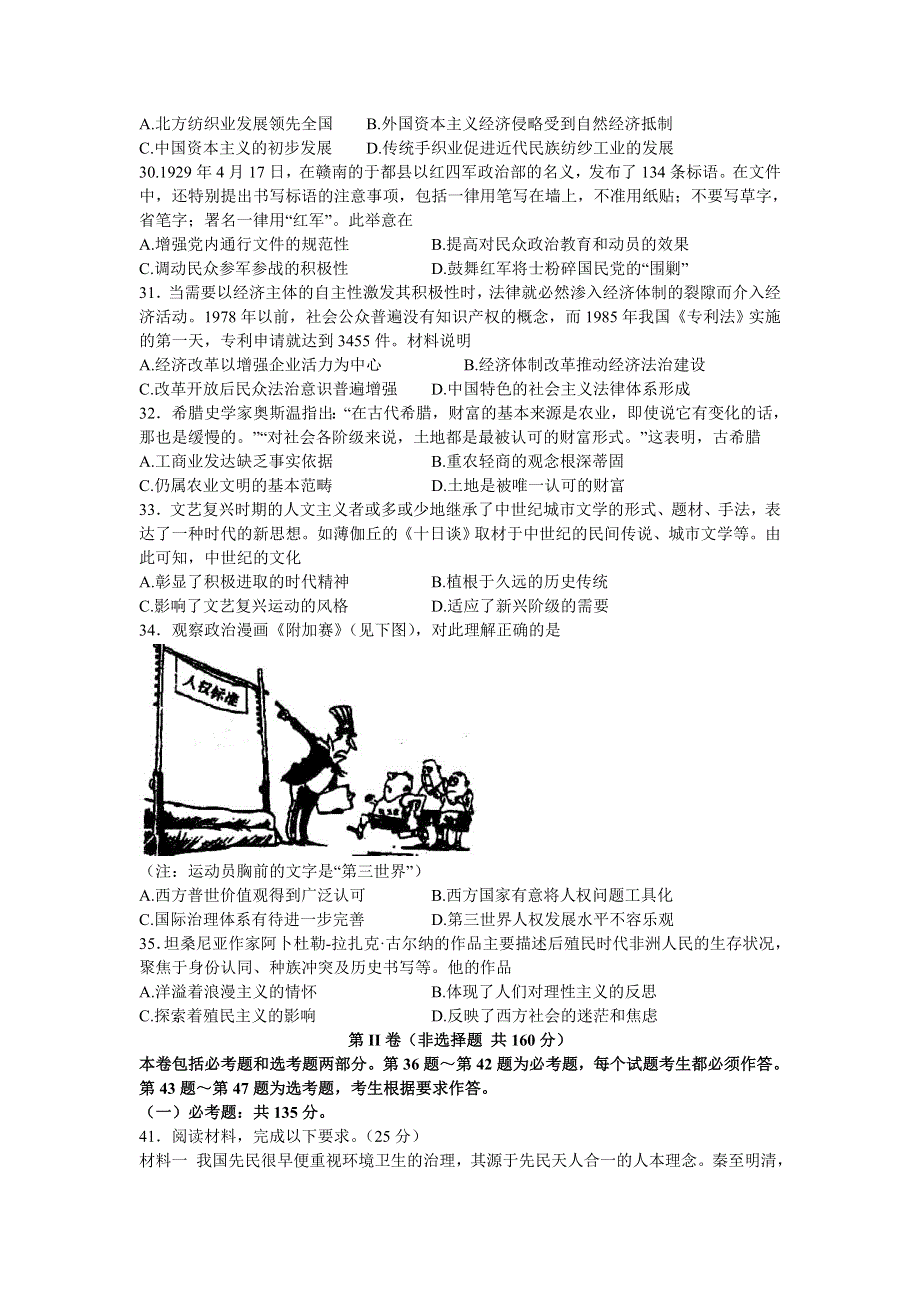 A.北方纺织业发展领先全国　B.外国资本主义经济侵略受到自然经济抵制
C.中国资本主义的初步发展　D.传统手织业促进近代民族纺纱工业的发展
30.1929 年 4 月 17 日，在赣南的于都县以红四军政治部的名义，发布了 134 条标语。在文件中，还特别提出书写标语的注意事项，包括一律用笔写在墙上，不准用纸贴；不要写草字，省笔字；署名一律用“红军”。此举意在
A.增强党内通行文件的规范性　B.提高对民众政治教育和动员的效果
C.调动民众参军参战的积极性　D.鼓舞红军将士粉碎国民党的“围剿”
31．当需要以经济主体的自主性激发其积极性时，法律就必然渗入经济体制的裂隙而介入经济活动。1978 年以前，社会公众普遍没有知识产权的概念，而 1985 年我国《专利法》实施的第一天，专利申请就达到 3455 件。材料说明
A.经济改革以增强企业活力为中心　B.经济体制改革推动经济法治建设
C.改革开放后民众法治意识普遍增强　D.中国特色的社会主义法律体系形成
32．希腊史学家奥斯温指出:“在古代希腊，财富的基本来源是农业，即使说它有变化的话，那也是缓慢的。”“对社会各阶级来说，土地都是最被认可的财富形式。”这表明，古希腊
A.工商业发达缺乏事实依据　B.重农轻商的观念根深蒂固
C.仍属农业文明的基本范畴　D.土地是被唯一认可的财富
33．文艺复兴时期的人文主义者或多或少地继承了中世纪城市文学的形式、题材、手法，表达了一种时代的新思想。如薄伽丘的《十日谈》取材于中世纪的民间传说、城市文学等。由此可知，中世纪的文化
A.彰显了积极进取的时代精神　B.植根于久远的历史传统
C.影响了文艺复兴运动的风格　D.适应了新兴阶级的需要
34．观察政治漫画《附加赛》(见下图)，对此理解正确的是

人权标准

(注：运动员胸前的文字是“第三世界”)
A.西方普世价值观得到广泛认可　B.西方国家有意将人权问题工具化
C.国际治理体系有待进一步完善　D.第三世界人权发展水平不容乐观
35.坦桑尼亚作家阿卜杜勒-拉扎克·古尔纳的作品主要描述后殖民时代非洲人民的生存状况，聚焦于身份认同、种族冲突及历史书写等。他的作品
A.洋溢着浪漫主义的情怀　B.体现了人们对理性主义的反思
C.探索着殖民主义的影响　D.反映了西方社会的迷茫和焦虑

第 II 卷（非选择题 共 160 分）
本卷包括必考题和选考题两部分。第 36 题～第 42 题为必考题，每个试题考生都必须作答。第 43 题～第 47 题为选考题，考生根据要求作答。
（一）必考题：共 135 分。
41．阅读材料，完成以下要求。(25 分)
材料一 我国先民很早便重视环境卫生的治理，其源于先民天人合一的人本理念。秦至明清，